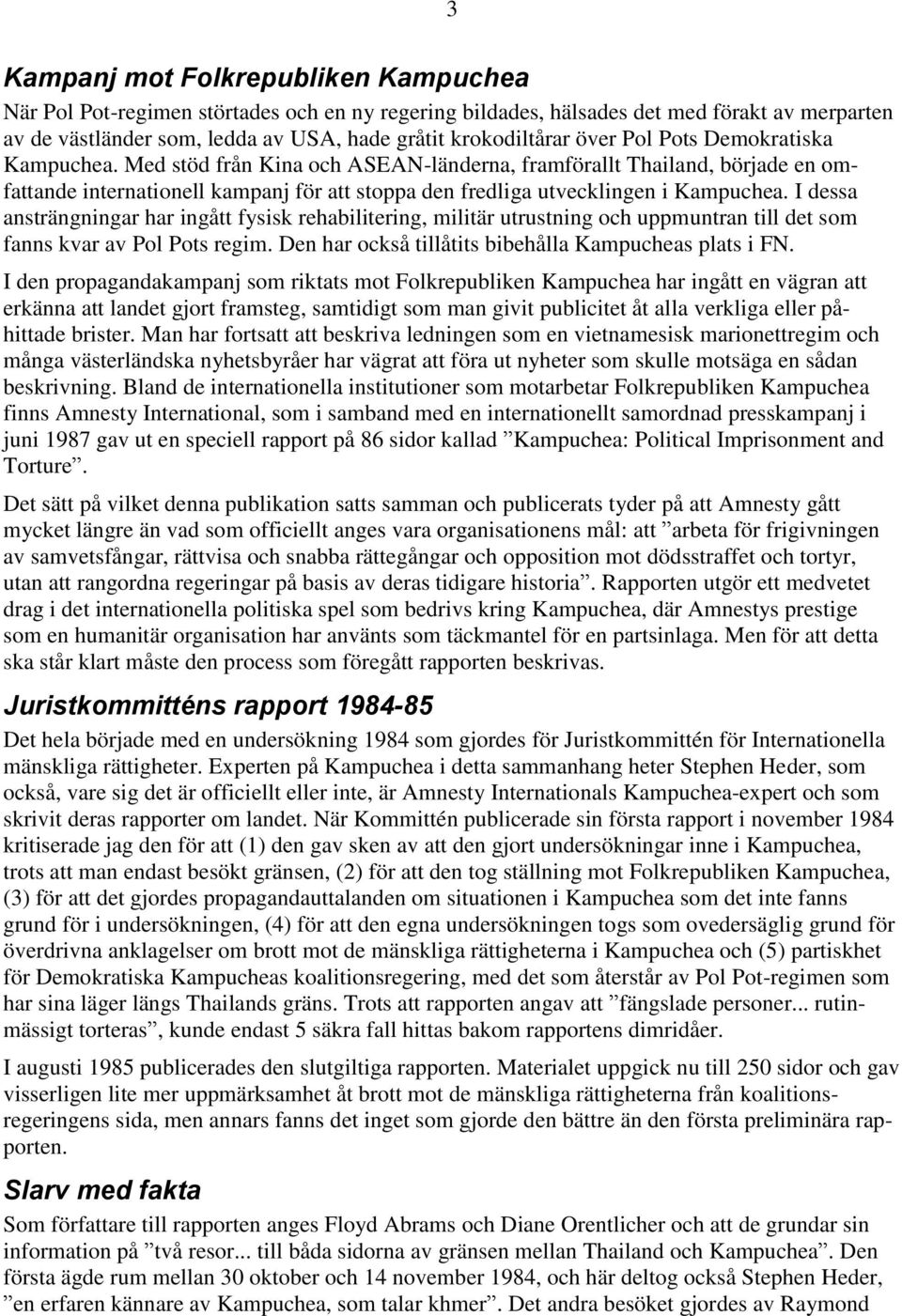 3

Kampanj mot Folkrepubliken Kampuchea

När Pol Pot-regimen störtades och en ny regering bildades, hälsades det med förakt av merparten av de västländer som, ledda av USA, hade gråtit krokodiltårar över Pol Pots Demokratiska Kampuchea. Med stöd från Kina och ASEAN-länderna, framförallt Thailand, började en omfattande internationell kampanj för att stoppa den fredliga utvecklingen i Kampuchea. I dessa ansträngningar har ingått fysisk rehabilitering, militär utrustning och uppmuntran till det som fanns kvar av Pol Pots regim. Den har också tillåtits bibehålla Kampucheas plats i FN.

I den propagandakampanj som riktats mot Folkrepubliken Kampuchea har ingått en vägran att erkänna att landet gjort framsteg, samtidigt som man givit publicitet åt alla verkliga eller påhittade brister. Man har fortsatt att beskriva ledningen som en vietnamesisk marionettregim och många västerländska nyhetsbyråer har vägrat att föra ut nyheter som skulle motsäga en sådan beskrivning. Bland de internationella institutioner som motarbetar Folkrepubliken Kampuchea finns Amnesty International, som i samband med en internationellt samordnad presskampanj i juni 1987 gav ut en speciell rapport på 86 sidor kallad ”Kampuchea: Political Imprisonment and Torture”.

Det sätt på vilket denna publikation satts samman och publicerats tyder på att Amnesty gått mycket längre än vad som officiellt anges vara organisationens mål: att ”arbeta för frigivningen av samvetsfångar, rättvisa och snabba rättegångar och opposition mot dödsstraffet och tortyr, utan att rangordna regeringar på basis av deras tidigare historia”. Rapporten utgör ett medvetet drag i det internationella politiska spel som bedrivs kring Kampuchea, där Amnestys prestige som en humanitär organisation har använts som täckmantel för en partsinlaga. Men för att detta ska står klart måste den process som föregått rapporten beskrivas.

Juristkommitténs rapport 1984-85

Det hela började med en undersökning 1984 som gjordes för Juristkommittén för Internationella mänskliga rättigheter. Experten på Kampuchea i detta sammanhang heter Stephen Heder, som också, vare sig det är officiellt eller inte, är Amnesty Internationals Kampuchea-expert och som skrivit deras rapporter om landet. När Kommittén publicerade sin första rapport i november 1984 kritiserade jag den för att (1) den gav sken av att den gjort undersökningar inne i Kampuchea, trots att man endast besökt gränsen, (2) för att den tog ställning mot Folkrepubliken Kampuchea, (3) för att det gjordes propagandauttalanden om situationen i Kampuchea som det inte fanns grund för i undersökningen, (4) för att den egna undersökningen togs som ovedersäglig grund för överdrivna anklagelser om brott mot de mänskliga rättigheterna i Kampuchea och (5) partiskhet för Demokratiska Kampucheas koalitionsregering, med det som återstår av Pol Pot-regimen som har sina läger längs Thailands gräns. Trots att rapporten angav att ”fängslade personer... rutinmässigt torteras”, kunde endast 5 säkra fall hittas bakom rapportens dimridåer.

I augusti 1985 publicerades den slutgiltiga rapporten. Materialet uppgick nu till 250 sidor och gav visserligen lite mer uppmärksamhet åt brott mot de mänskliga rättigheterna från koalitionsregeringens sida, men annars fanns det inget som gjorde den bättre än den första preliminära rapporten.

Slarv med fakta

Som författare till rapporten anges Floyd Abrams och Diane Orentlicher och att de grundar sin information på ”två resor... till båda sidorna av gränsen mellan Thailand och Kampuchea”. Den första ägde rum mellan 30 oktober och 14 november 1984, och här deltog också Stephen Heder, ”en erfaren kännare av Kampuchea, som talar khmer”. Det andra besöket gjordes av Raymond